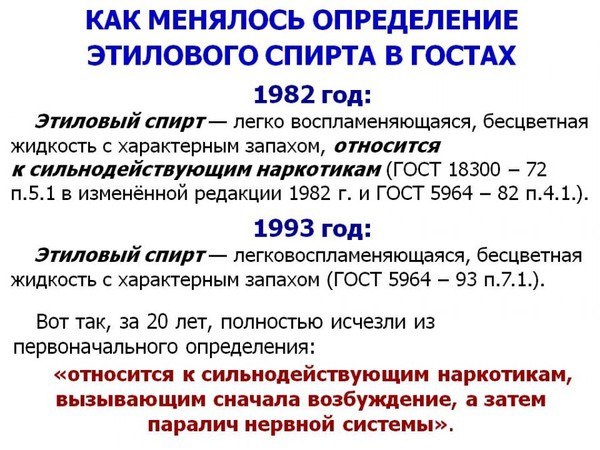 КАК МЕНЯЛОСЬ ОПРЕДЕЛЕНИЕ ЭТИЛОВОГО СПИРТА В ГОСТАХ

1982 год:

Этиловый спирт — легко воспламеняющаяся, бесцветная жидкость с характерным запахом, относится к сильнодействующим наркотикам (ГОСТ 18300 – 72 п.5.1 в изменённой редакции 1982 г. и ГОСТ 5964 – 82 п.4.1.).

1993 год:

Этиловый спирт — легковоспламеняющаяся, бесцветная жидкость с характерным запахом (ГОСТ 5964 – 93 п.7.1.).

Вот так, за 20 лет, полностью исчезли из первоначального определения:

«относится к сильнодействующим наркотикам, вызывающим сначала возбуждение, а затем паралич нервной системы».